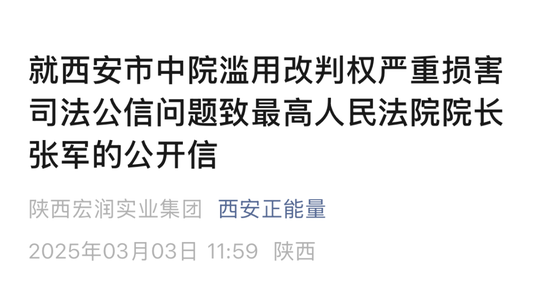 就西安市中院滥用改判权严重损害司法公信问题致最高人民法院院长张军的公开信

陕西宏润实业集团 西安正能量

2025年03月03日 11:59 陕西